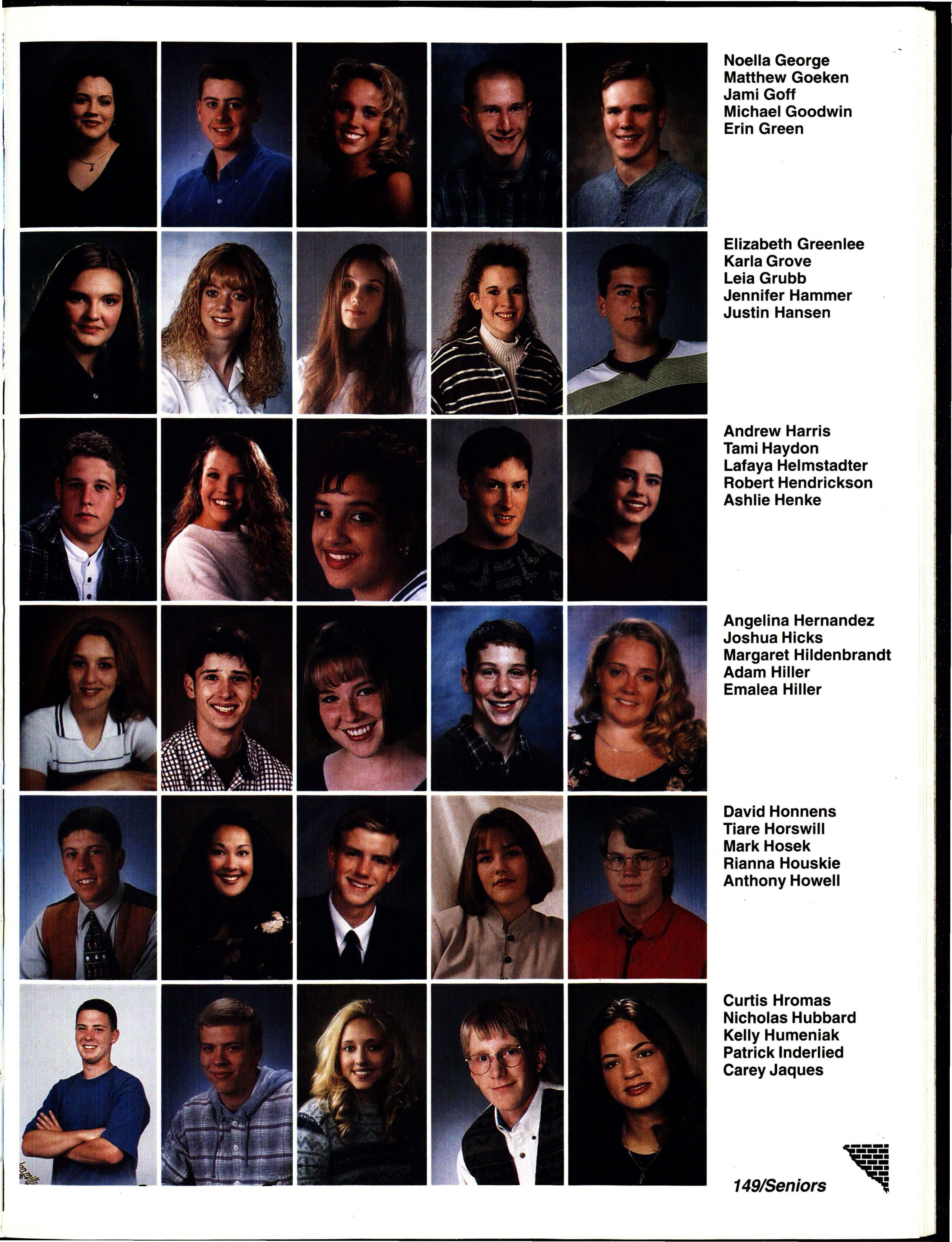 Noella George
Matthew Goeken
Jami Goff
Michael Goodwin
Erin Green

Elizabeth Greenlee
Karla Grove
Leia Grubb
Jennifer Hammer
Justin Hansen

Andrew Harris
Tami Haydon
Lafaya Helmstadter
Robert Hendrickson
Ashlie Henke

Angelina Hernandez
Joshua Hicks
Margaret Hildenbrandt
Adam Hiller
Emalea Hiller

David Honnens
Tiare Horswill
Mark Hosek
Rianna Houskie
Anthony Howell

Curtis Hromas
Nicholas Hubbard
Kelly Humeniak
Patrick Inderlied
Carey Jaques

149/Seniors